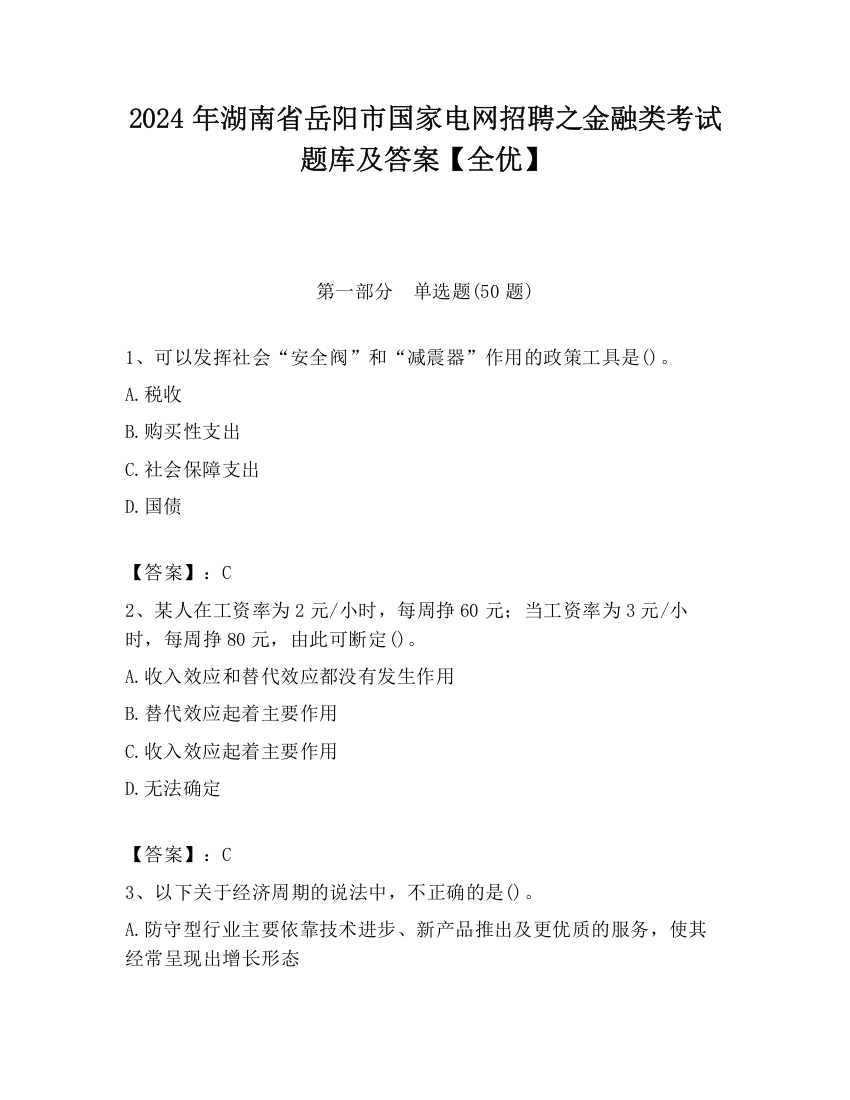 2024 年湖南省岳阳市国家电网招聘之金融类考试题库及答案【全优】

第一部分　单选题(50 题)

1、可以发挥社会“安全阀”和“减震器”作用的政策工具是()。

A.税收

B.购买性支出

C.社会保障支出

D.国债

【答案】：C

2、某人在工资率为 2 元/小时，每周挣 60 元；当工资率为 3 元/小时，每周挣 80 元，由此可断定()。

A.收入效应和替代效应都没有发生作用

B.替代效应起着主要作用

C.收入效应起着主要作用

D.无法确定

【答案】：C

3、以下关于经济周期的说法中，不正确的是()。

A.防守型行业主要依靠技术进步、新产品推出及更优质的服务，使其经常呈现出增长形态